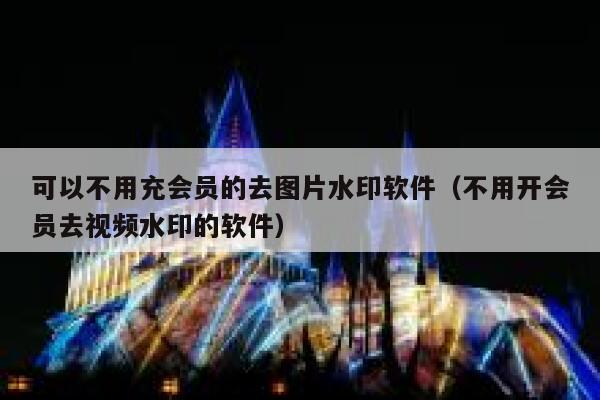 可以不用充会员的去图片水印软件（不用开会员去视频水印的软件）